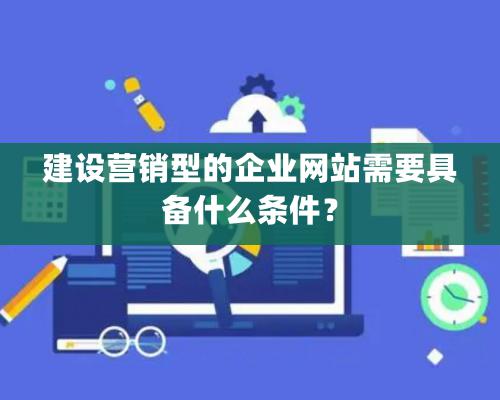 建设营销型的企业网站需要具备什么条件？